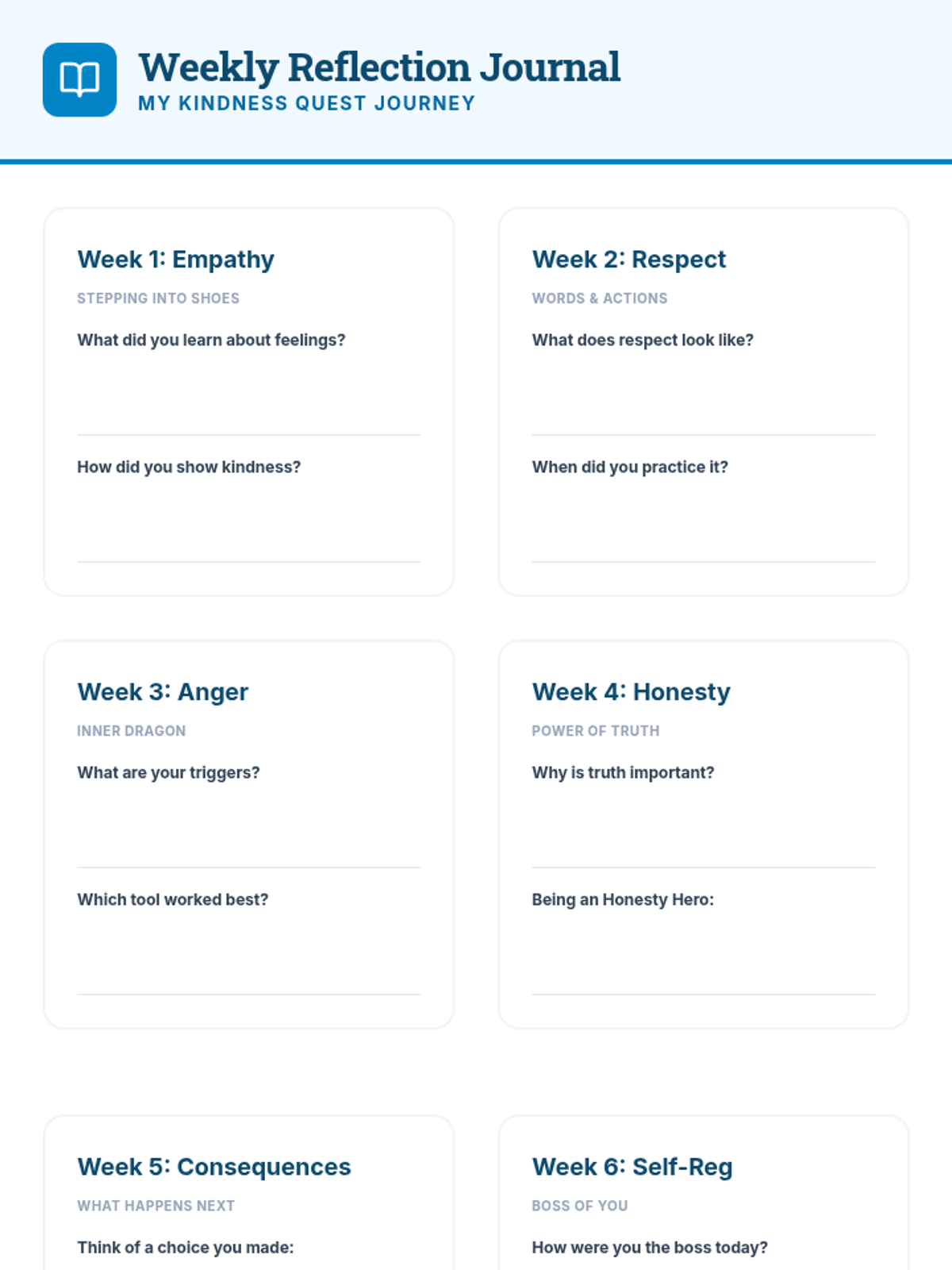 Weekly Reflection Journal
MY KINDNESS QUEST JOURNEY

Week 1: Empathy
STEPPING INTO SHOES
What did you learn about feelings?

How did you show kindness?

Week 2: Respect
WORDS & ACTIONS
What does respect look like?

When did you practice it?

Week 3: Anger
INNER DRAGON
What are your triggers?

Which tool worked best?

Week 4: Honesty
POWER OF TRUTH
Why is truth important?

Being an Honesty Hero:

Week 5: Consequences
WHAT HAPPENS NEXT
Think of a choice you made:

Week 6: Self-Reg
BOSS OF YOU
How were you the boss today?